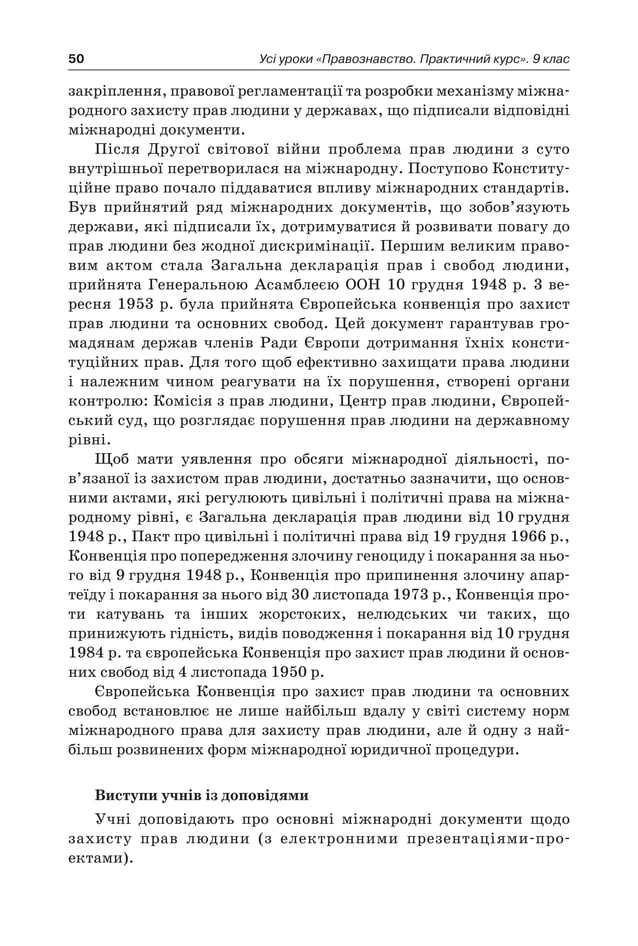 50 Усі уроки «Правознавство. Практичний курс». 9 клас

закріплення, правової регламентації та розробки механізму міжнародного захисту прав людини у державах, що підписали відповідні міжнародні документи.

Після Другої світової війни проблема прав людини з суто внутрішньої перетворилася на міжнародну. Поступово Конституційне право почало піддаватися впливу міжнародних стандартів. Був прийнятий ряд міжнародних документів, що зобов'язують держави, які підписали їх, дотримуватися й розвивати повагу до прав людини без жодної дискримінації. Першим великим правовим актом стала Загальна декларація прав і свобод людини, прийнята Генеральною Асамблеєю ООН 10 грудня 1948 р. 3 вересня 1953 р. була прийнята Європейська конвенція про захист прав людини та основних свобод. Цей документ гарантував громадянам держав членів Ради Європи дотримання їхніх конституційних прав. Для того щоб ефективно захищати права людини і належним чином реагувати на їх порушення, створені органи контролю: Комісія з прав людини, Центр прав людини, Європейський суд, що розглядає порушення прав людини на державному рівні.

Щоб мати уявлення про обсяги міжнародної діяльності, пов'язаної із захистом прав людини, достатньо зазначити, що основними актами, які регулюють цивільні і політичні права на міжнародному рівні, є Загальна декларація прав людини від 10 грудня 1948 р., Пакт про цивільні і політичні права від 19 грудня 1966 р., Конвенція про попередження злочину геноциду і покарання за нього від 9 грудня 1948 р., Конвенція про припинення злочину апартеїду і покарання за нього від 30 листопада 1973 р., Конвенція проти катувань та інших жорстоких, нелюдських чи таких, що принижують гідність, видів поводження і покарання від 10 грудня 1984 р. та європейська Конвенція про захист прав людини й основних свобод від 4 листопада 1950 р.

Європейська Конвенція про захист прав людини та основних свобод встановлює не лише найбільш вдалу у світі систему норм міжнародного права для захисту прав людини, але й одну з найбільш розвинених форм міжнародної юридичної процедури.

Виступи учнів із доповідями

Учні доповідають про основні міжнародні документи щодо захисту прав людини (з електронними презентаціями-проектами).